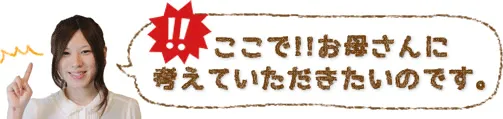 !!

ここで!!お母さんに
考えていただきたいのです。